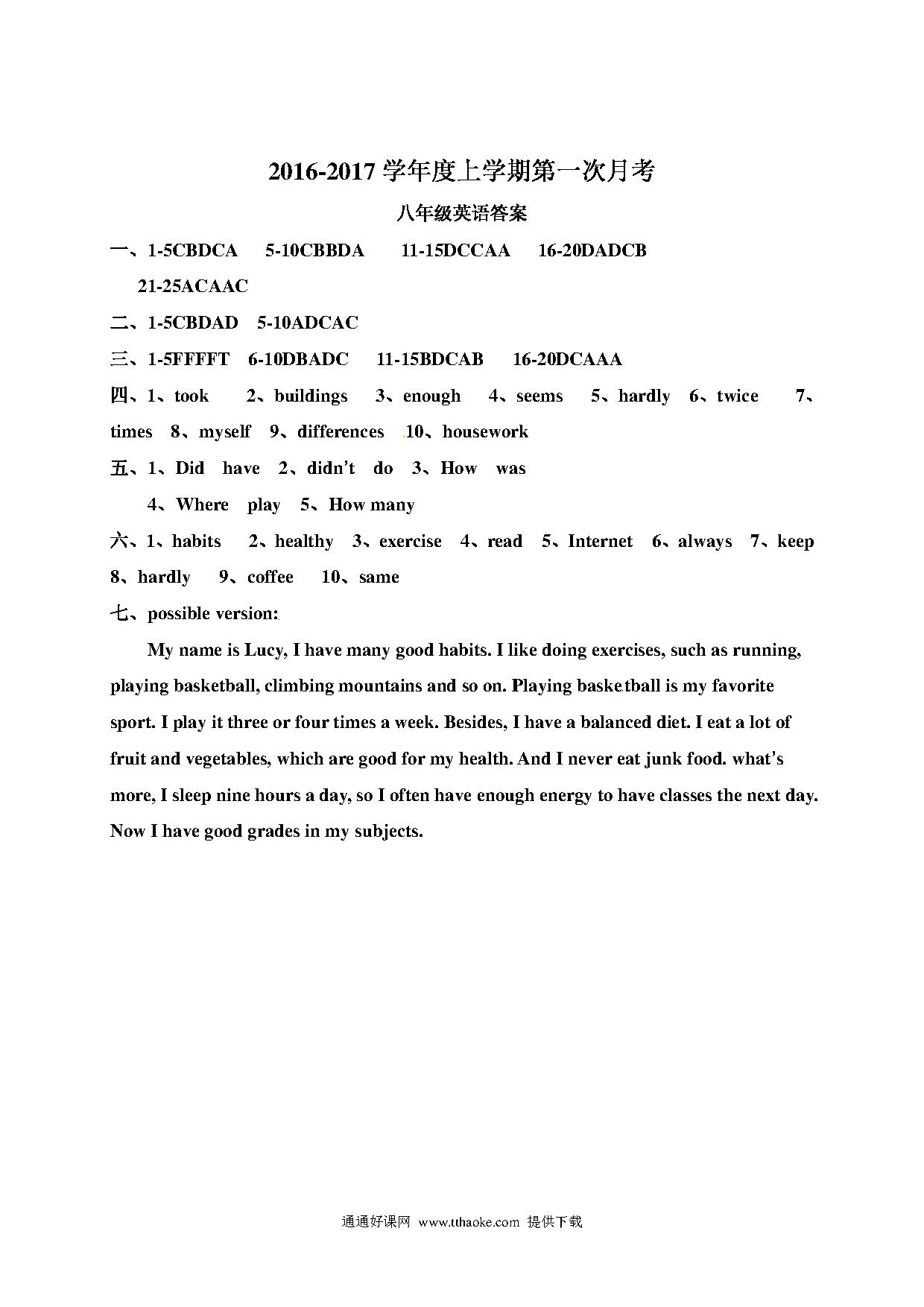 2016-2017 学年度上学期第一次月考

八年级英语答案

一、1-5CBDCA 5-10CBBDA 11-15DCCAA 16-20DADCB 21-25ACAAC

二、1-5CBDAD 5-10ADCAC

三、1-5FFFFT 6-10DBADC 11-15BDCAB 16-20DCAAA

四、1、took 2、buildings 3、enough 4、seems 5、hardly 6、twice 7、times 8、myself 9、differences 10、housework

五、1、Did have 2、didn't do 3、How was
4、Where play 5、How many

六、1、habits 2、healthy 3、exercise 4、read 5、Internet 6、always 7、keep 8、hardly 9、coffee 10、same

七、possible version:

My name is Lucy, I have many good habits. I like doing exercises, such as running, playing basketball, climbing mountains and so on. Playing basketball is my favorite sport. I play it three or four times a week. Besides, I have a balanced diet. I eat a lot of fruit and vegetables, which are good for my health. And I never eat junk food. what's more, I sleep nine hours a day, so I often have enough energy to have classes the next day. Now I have good grades in my subjects.

通通好课网 www.tthaoke.com 提供下载